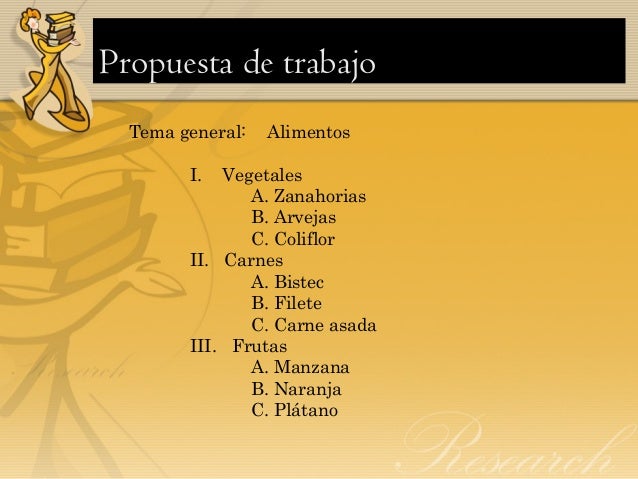 Propuesta de trabajo

Tema general: Alimentos

I. Vegetales
A. Zanahorias
B. Arvejas
C. Coliflor
II. Carnes
A. Bistec
B. Filete
C. Carne asada
III. Frutas
A. Manzana
B. Naranja
C. Plátano

Research

Research